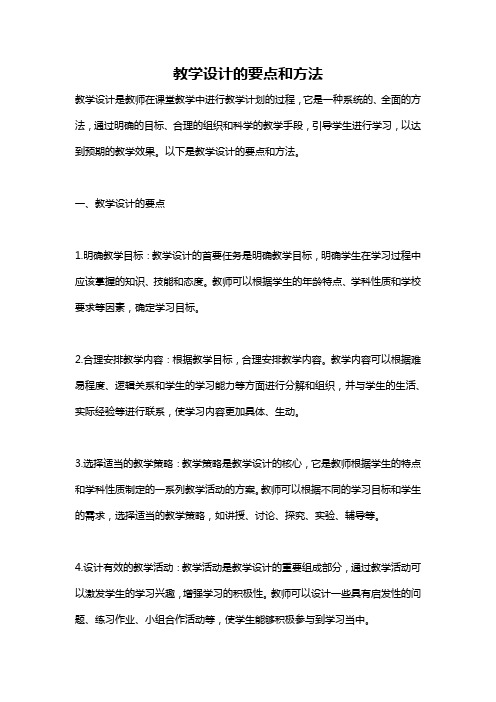 教学设计的要点和方法

教学设计是教师在课堂教学中进行教学计划的过程，它是一种系统的、全面的方法，通过明确的目标、合理的组织和科学的教学手段，引导学生进行学习，以达到预期的教学效果。以下是教学设计的要点和方法。

一、教学设计的要点

1.明确教学目标：教学设计的首要任务是明确教学目标，明确学生在学习过程中应该掌握的知识、技能和态度。教师可以根据学生的年龄特点、学科性质和学校要求等因素，确定学习目标。

2.合理安排教学内容：根据教学目标，合理安排教学内容。教学内容可以根据难易程度、逻辑关系和学生的学习能力等方面进行分解和组织，并与学生的生活、实际经验等进行联系，使学习内容更加具体、生动。

3.选择适当的教学策略：教学策略是教学设计的核心，它是教师根据学生的特点和学科性质制定的一系列教学活动的方案。教师可以根据不同的学习目标和学生的需求，选择适当的教学策略，如讲授、讨论、探究、实验、辅导等。

4.设计有效的教学活动：教学活动是教学设计的重要组成部分，通过教学活动可以激发学生的学习兴趣，增强学习的积极性。教师可以设计一些具有启发性的问题、练习作业、小组合作活动等，使学生能够积极参与到学习当中。